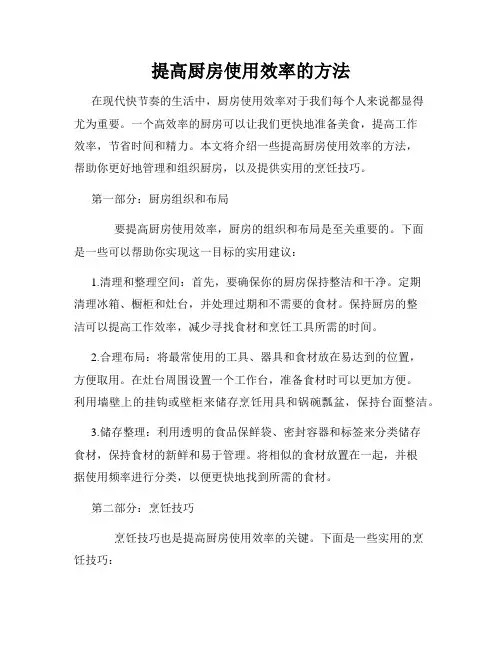 提高厨房使用效率的方法

在现代快节奏的生活中，厨房使用效率对于我们每个人来说都显得尤为重要。一个高效率的厨房可以让我们更快地准备美食，提高工作效率，节省时间和精力。本文将介绍一些提高厨房使用效率的方法，帮助你更好地管理和组织厨房，以及提供实用的烹饪技巧。

第一部分：厨房组织和布局

要提高厨房使用效率，厨房的组织和布局是至关重要的。下面是一些可以帮助你实现这一目标的实用建议：

1.清理和整理空间：首先，要确保你的厨房保持整洁和干净。定期清理冰箱、橱柜和灶台，并处理过期和不需要的食材。保持厨房的整洁可以提高工作效率，减少寻找食材和烹饪工具所需的时间。

2.合理布局：将最常使用的工具、器具和食材放在易达到的位置，方便取用。在灶台周围设置一个工作台，准备食材时可以更加方便。利用墙壁上的挂钩或壁柜来储存烹饪用具和锅碗瓢盆，保持台面整洁。

3.储存整理：利用透明的食品保鲜袋、密封容器和标签来分类储存食材，保持食材的新鲜和易于管理。将相似的食材放置在一起，并根据使用频率进行分类，以便更快地找到所需的食材。

第二部分：烹饪技巧

烹饪技巧也是提高厨房使用效率的关键。下面是一些实用的烹饪技巧：